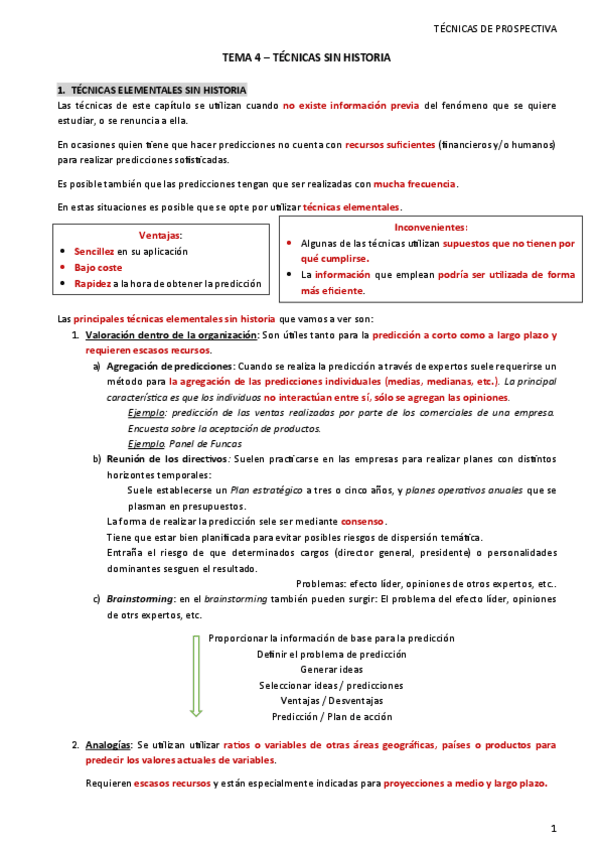 TÉCNICAS DE PROSPECTIVA

TEMA 4 – TÉCNICAS SIN HISTORIA

1. TÉCNICAS ELEMENTALES SIN HISTORIA

Las técnicas de este capítulo se utilizan cuando no existe información previa del fenómeno que se quiere estudiar, o se renuncia a ella.

En ocasiones quien tiene que hacer predicciones no cuenta con recursos suficientes (financieros y/o humanos) para realizar predicciones sofisticadas.

Es posible también que las predicciones tengan que ser realizadas con mucha frecuencia.

En estas situaciones es posible que se opte por utilizar técnicas elementales.

Ventajas:
• Sencillez en su aplicación
• Bajo coste
• Rapidez a la hora de obtener la predicción

Inconvenientes:
• Algunas de las técnicas utilizan supuestos que no tienen por qué cumplirse.
• La información que emplean podría ser utilizada de forma más eficiente.

Las principales técnicas elementales sin historia que vamos a ver son:

1. Valoración dentro de la organización: Son útiles tanto para la predicción a corto como a largo plazo y requieren escasos recursos.

a) Agregación de predicciones: Cuando se realiza la predicción a través de expertos suele requerirse un método para la agregación de las predicciones individuales (medias, medianas, etc.). La principal característica es que los individuos no interactúan entre sí, sólo se agregan las opiniones.
Ejemplo: predicción de las ventas realizadas por parte de los comerciales de una empresa. Encuesta sobre la aceptación de productos.
Ejemplo. Panel de Funcas

b) Reunión de los directivos: Suelen practicarse en las empresas para realizar planes con distintos horizontes temporales:
Suele establecerse un Plan estratégico a tres o cinco años, y planes operativos anuales que se plasman en presupuestos.
La forma de realizar la predicción sele ser mediante consenso.
Tiene que estar bien planificada para evitar posibles riesgos de dispersión temática.
Entraña el riesgo de que determinados cargos (director general, presidente) o personalidades dominantes sesguen el resultado.
Problemas: efecto líder, opiniones de otros expertos, etc..

c) Brainstorming: en el brainstorming también pueden surgir: El problema del efecto líder, opiniones de otrs expertos, etc.

Proporcionar la información de base para la predicción
Definir el problema de predicción
Generar ideas
Seleccionar ideas / predicciones
Ventajas / Desventajas
Predicción / Plan de acción

2. Analogías: Se utilizan utilizar ratios o variables de otras áreas geográficas, países o productos para predecir los valores actuales de variables.

Requieren escasos recursos y están especialmente indicadas para proyecciones a medio y largo plazo.

1